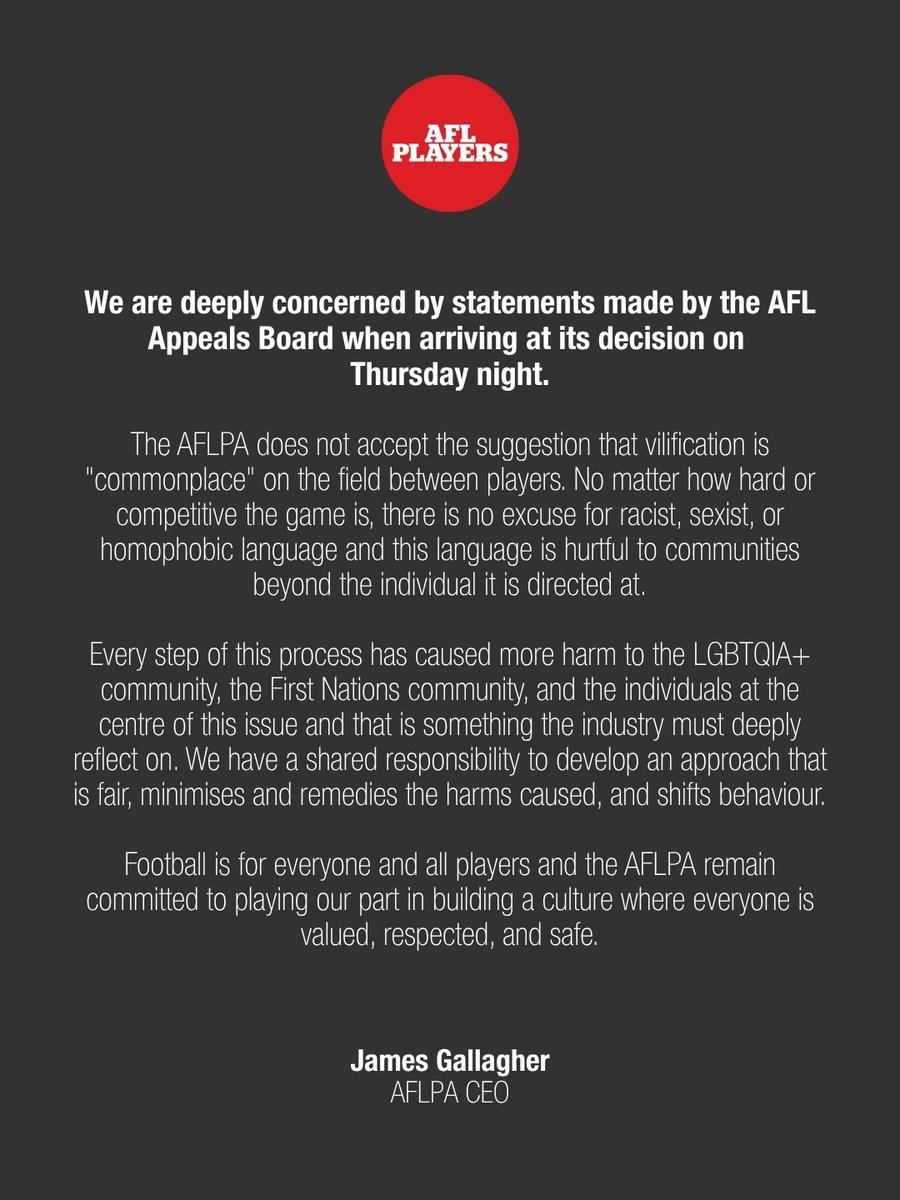 AFL PLAYERS

We are deeply concerned by statements made by the AFL Appeals Board when arriving at its decision on Thursday night.

The AFLPA does not accept the suggestion that vilification is "commonplace" on the field between players. No matter how hard or competitive the game is, there is no excuse for racist, sexist, or homophobic language and this language is hurtful to communities beyond the individual it is directed at.

Every step of this process has caused more harm to the LGBTQIA+ community, the First Nations community, and the individuals at the centre of this issue and that is something the industry must deeply reflect on. We have a shared responsibility to develop an approach that is fair, minimises and remedies the harms caused, and shifts behaviour.

Football is for everyone and all players and the AFLPA remain committed to playing our part in building a culture where everyone is valued, respected, and safe.

James Gallagher
AFLPA CEO